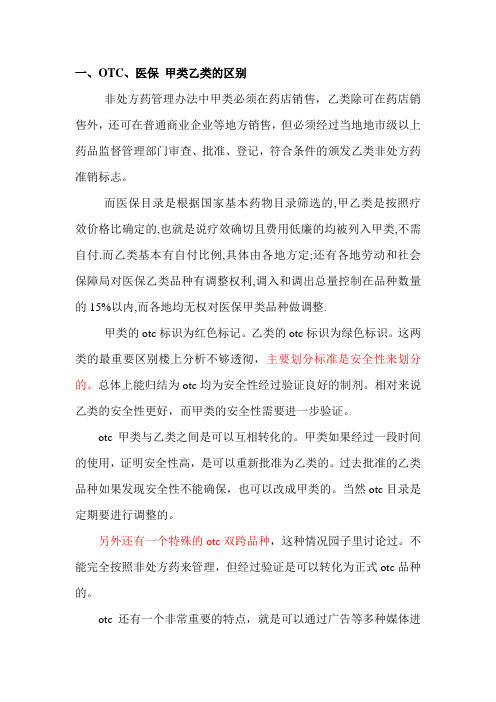 一、OTC、医保 甲类乙类的区别

非处方药管理办法中甲类必须在药店销售，乙类除可在药店销售外，还可在普通商业企业等地方销售，但必须经过当地地市级以上药品监督管理部门审查、批准、登记，符合条件的颁发乙类非处方药准销标志。

而医保目录是根据国家基本药物目录筛选的,甲乙类是按照疗效价格比确定的,也就是说疗效确切且费用低廉的均被列入甲类,不需自付.而乙类基本有自付比例,具体由各地方定;还有各地劳动和社会保障局对医保乙类品种有调整权利,调入和调出总量控制在品种数量的 15%以内,而各地均无权对医保甲类品种做调整.

甲类的 otc 标识为红色标记。乙类的 otc 标识为绿色标识。这两类的最重要区别楼上分析不够透彻，主要划分标准是安全性来划分的。总体上能归结为 otc 均为安全性经过验证良好的制剂。相对来说乙类的安全性更好，而甲类的安全性需要进一步验证。

otc 甲类与乙类之间是可以互相转化的。甲类如果经过一段时间的使用，证明安全性高，是可以重新批准为乙类的。过去批准的乙类品种如果发现安全性不能确保，也可以改成甲类的。当然 otc 目录是定期要进行调整的。

另外还有一个特殊的 otc 双跨品种，这种情况园子里讨论过。不能完全按照非处方药来管理，但经过验证是可以转化为正式 otc 品种的。

otc 还有一个非常重要的特点，就是可以通过广告等多种媒体进